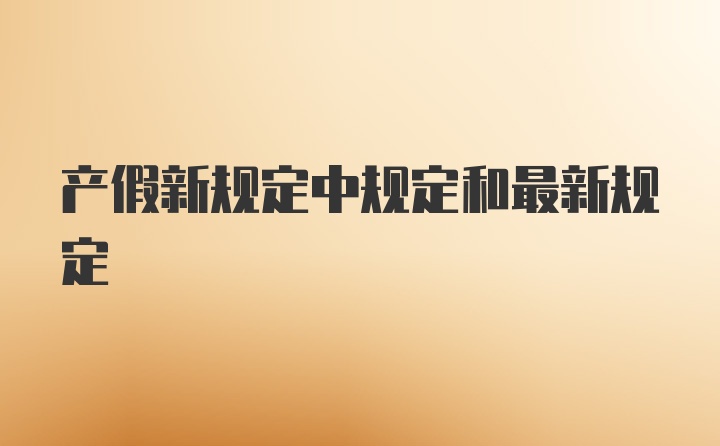 产假新规定中规定和最新规定